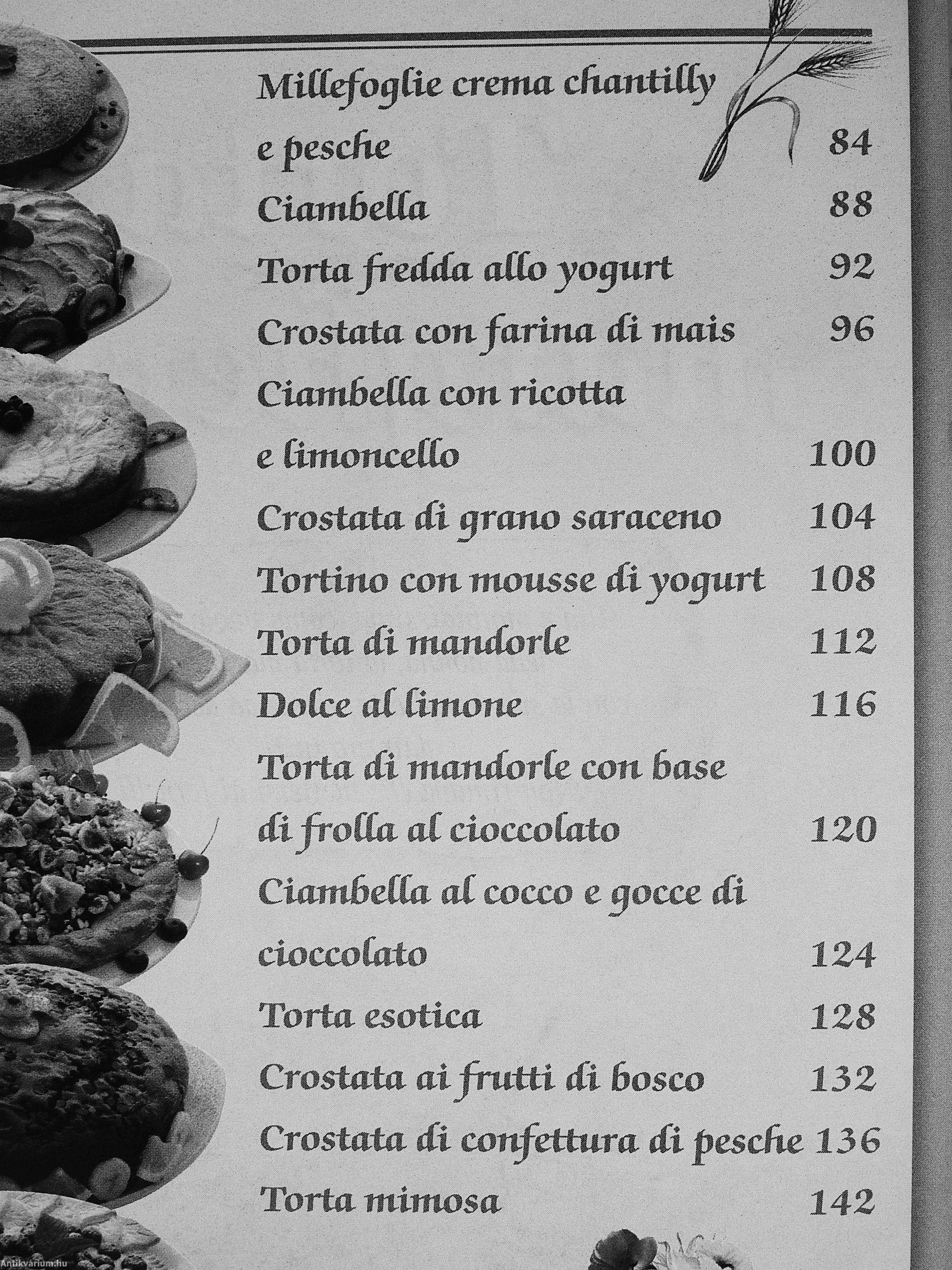 Millefoglie crema chantilly e pesche 84
Ciambella 88
Torta fredda allo yogurt 92
Crostata con farina di mais 96
Ciambella con ricotta e limoncello 100
Crostata di grano saraceno 104
Tortino con mousse di yogurt 108
Torta di mandorle 112
Dolce al limone 116
Torta di mandorle con base di frolla al cioccolato 120
Ciambella al cocco e gocce di cioccolato 124
Torta esotica 128
Crostata ai frutti di bosco 132
Crostata di confettura di pesche 136
Torta mimosa 142

Antikvarium.hu